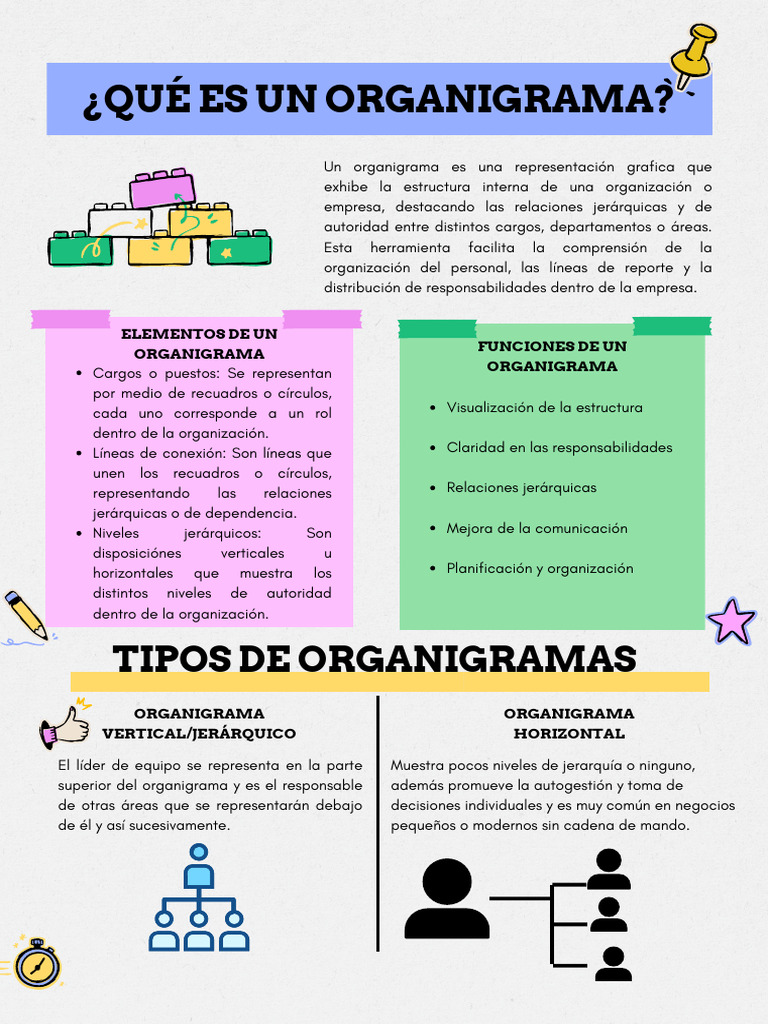 ¿QUÉ ES UN ORGANIGRAMA?

Un organigrama es una representación grafica que exhibe la estructura interna de una organización o empresa, destacando las relaciones jerárquicas y de autoridad entre distintos cargos, departamentos o áreas. Esta herramienta facilita la comprensión de la organización del personal, las líneas de reporte y la distribución de responsabilidades dentro de la empresa.

ELEMENTOS DE UN ORGANIGRAMA

- Cargos o puestos: Se representan por medio de recuadros o círculos, cada uno corresponde a un rol dentro de la organización.
- Líneas de conexión: Son líneas que unen los recuadros o círculos, representando las relaciones jerárquicas o de dependencia.
- Niveles jerárquicos: Son disposiciónes verticales u horizontales que muestra los distintos niveles de autoridad dentro de la organización.

FUNCIONES DE UN ORGANIGRAMA

- Visualización de la estructura
- Claridad en las responsabilidades
- Relaciones jerárquicas
- Mejora de la comunicación
- Planificación y organización

TIPOS DE ORGANIGRAMAS

ORGANIGRAMA VERTICAL/JERÁRQUICO

El líder de equipo se representa en la parte superior del organigrama y es el responsable de otras áreas que se representarán debajo de él y así sucesivamente.

ORGANIGRAMA HORIZONTAL

Muestra pocos niveles de jerarquía o ninguno, además promueve la autogestión y toma de decisiones individuales y es muy común en negocios pequeños o modernos sin cadena de mando.